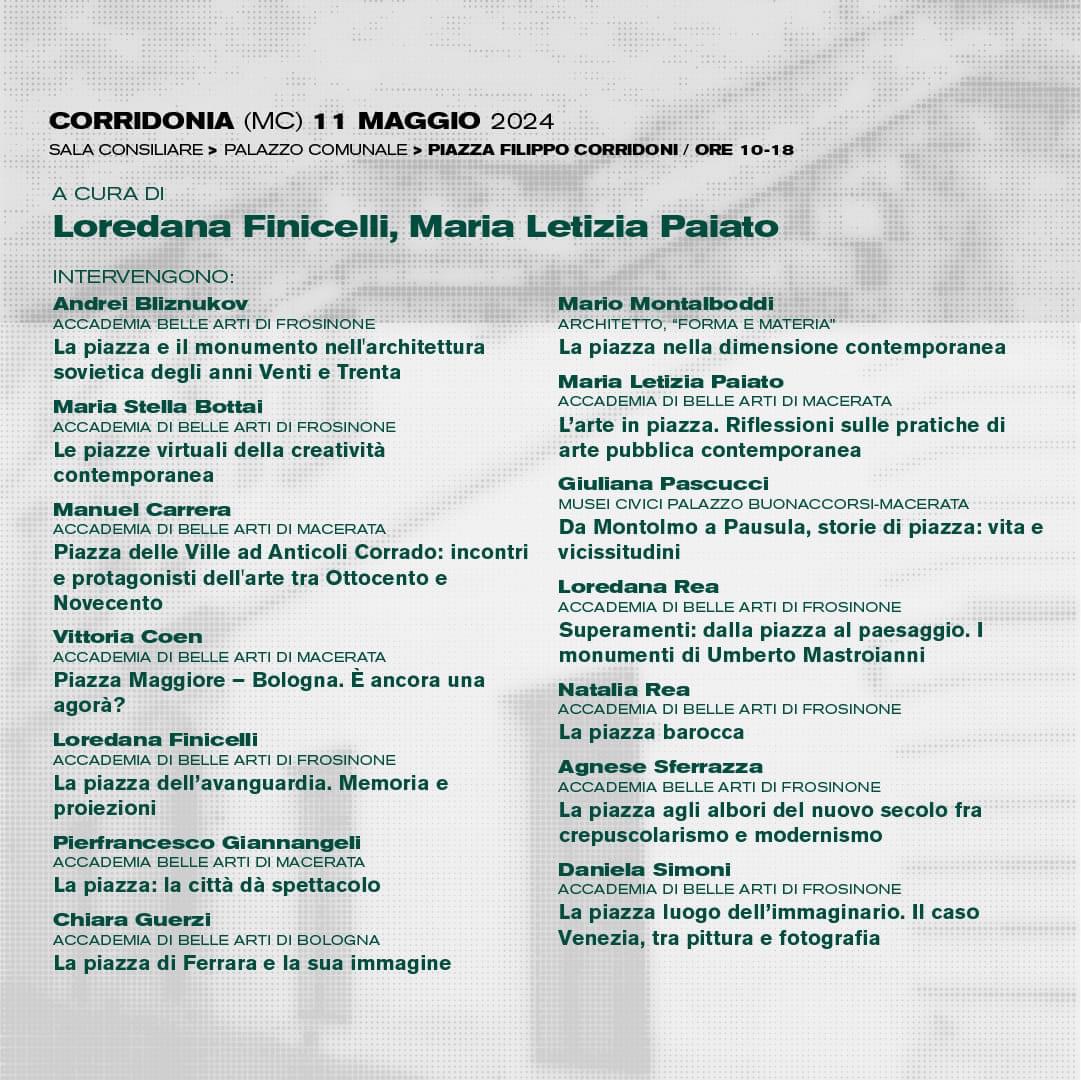 CORRIDONIA (MC) 11 MAGGIO 2024
SALA CONSILIARE > PALAZZO COMUNALE > PIAZZA FILIPPO CORRIDONI / ORE 10-18

A CURA DI
Loredana Finicelli, Maria Letizia Paiato

INTERVENGONO:

Andrei Bliznukov
ACCADEMIA BELLE ARTI DI FROSINONE
La piazza e il monumento nell'architettura sovietica degli anni Venti e Trenta

Maria Stella Bottai
ACCADEMIA DI BELLE ARTI DI FROSINONE
Le piazze virtuali della creatività contemporanea

Manuel Carrera
ACCADEMIA DI BELLE ARTI DI MACERATA
Piazza delle Ville ad Anticoli Corrado: incontri e protagonisti dell'arte tra Ottocento e Novecento

Vittoria Coen
ACCADEMIA DI BELLE ARTI DI MACERATA
Piazza Maggiore – Bologna. È ancora una agorà?

Loredana Finicelli
ACCADEMIA DI BELLE ARTI DI FROSINONE
La piazza dell'avanguardia. Memoria e proiezioni

Pierfrancesco Giannangeli
ACCADEMIA BELLE ARTI DI MACERATA
La piazza: la città dà spettacolo

Chiara Guerzi
ACCADEMIA DI BELLE ARTI DI BOLOGNA
La piazza di Ferrara e la sua immagine

Mario Montalboddi
ARCHITETTO, "FORMA E MATERIA"
La piazza nella dimensione contemporanea

Maria Letizia Paiato
ACCADEMIA DI BELLE ARTI DI MACERATA
L'arte in piazza. Riflessioni sulle pratiche di arte pubblica contemporanea

Giuliana Pascucci
MUSEI CIVICI PALAZZO BUONACCORSI-MACERATA
Da Montolmo a Pausula, storie di piazza: vita e vicissitudini

Loredana Rea
ACCADEMIA DI BELLE ARTI DI FROSINONE
Superamenti: dalla piazza al paesaggio. I monumenti di Umberto Mastroianni

Natalia Rea
ACCADEMIA DI BELLE ARTI DI FROSINONE
La piazza barocca

Agnese Sferrazza
ACCADEMIA BELLE ARTI DI FROSINONE
La piazza agli albori del nuovo secolo fra crepuscolarismo e modernismo

Daniela Simoni
ACCADEMIA DI BELLE ARTI DI FROSINONE
La piazza luogo dell'immaginario. Il caso Venezia, tra pittura e fotografia